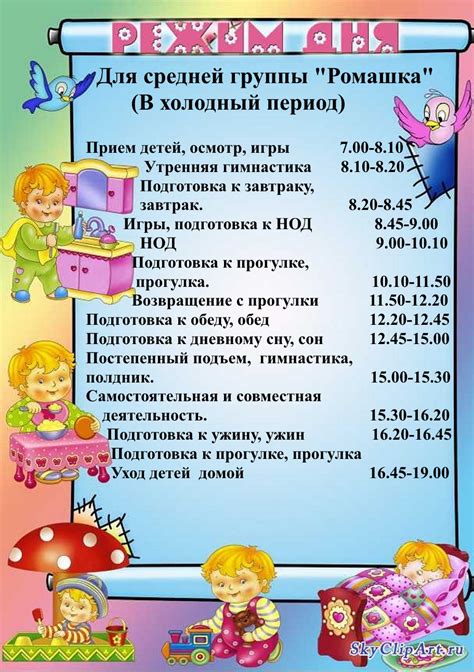 РЕЖИМ ДНЯ

Для средней группы "Ромашка"
(В холодный период)

Прием детей, осмотр, игры 7.00-8.10
Утренняя гимнастика 8.10-8.20
Подготовка к завтраку, завтрак. 8.20-8.45
Игры, подготовка к НОД 8.45-9.00
НОД 9.00-10.10
Подготовка к прогулке, прогулка. 10.10-11.50
Возвращение с прогулки 11.50-12.20
Подготовка к обеду, обед 12.20-12.45
Подготовка к дневному сну, сон 12.45-15.00
Постепенный подъем, гимнастика, полдник. 15.00-15.30
Самостоятельная и совместная деятельность. 15.30-16.20
Подготовка к ужину, ужин 16.20-16.45
Подготовка к прогулке, прогулка
Уход детей домой 16.45-19.00

SkyClipArt.ru